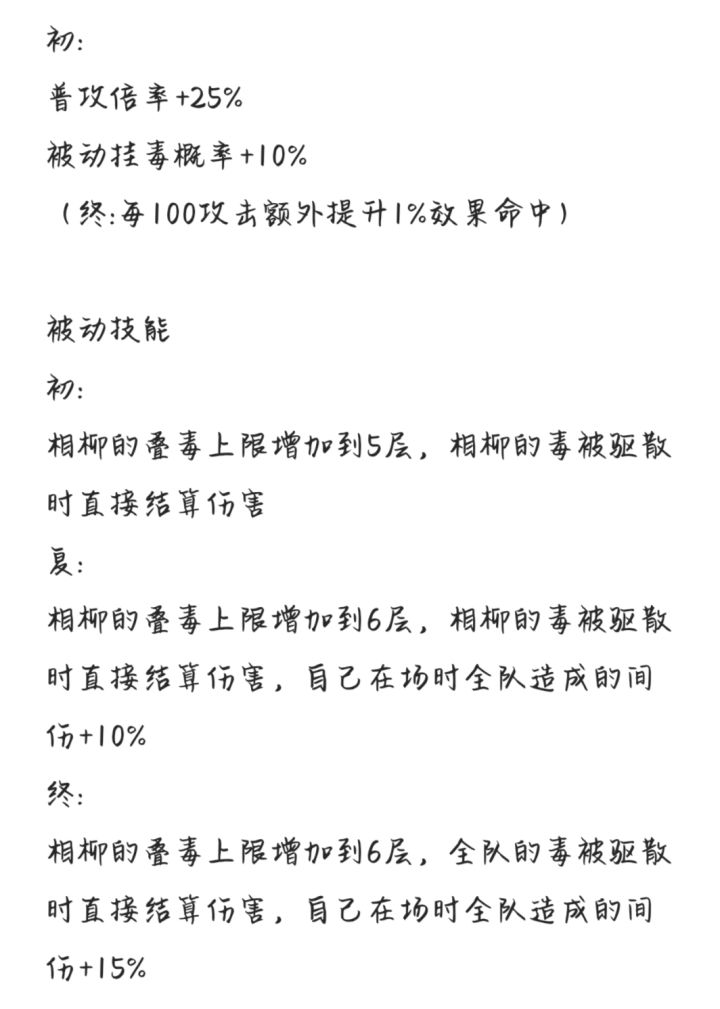 初:
普攻倍率+25%
被动挂毒概率+10%
（终:每100攻击额外提升1%效果命中）

被动技能
初:
相柳的叠毒上限增加到5层，相柳的毒被驱散时直接结算伤害
夏:
相柳的叠毒上限增加到6层，相柳的毒被驱散时直接结算伤害，自己在场时全队造成的间伤+10%
终:
相柳的叠毒上限增加到6层，全队的毒被驱散时直接结算伤害，自己在场时全队造成的间伤+15%